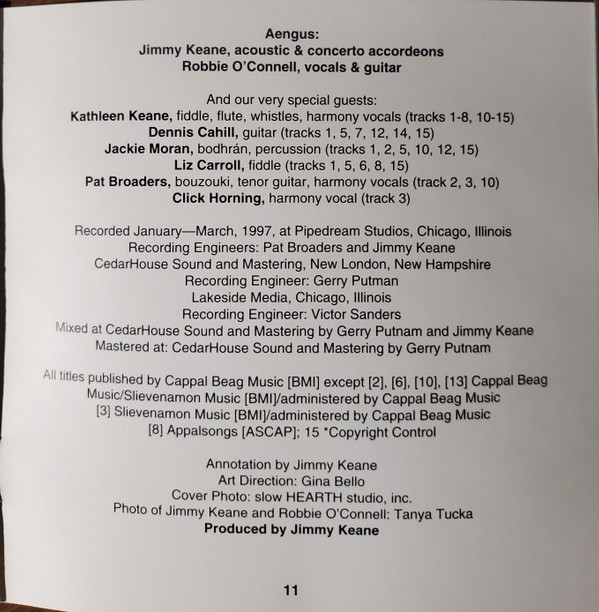 Aengus:
Jimmy Keane, acoustic & concerto accordeons
Robbie O'Connell, vocals & guitar

And our very special guests:
Kathleen Keane, fiddle, flute, whistles, harmony vocals (tracks 1-8, 10-15)
Dennis Cahill, guitar (tracks 1, 5, 7, 12, 14, 15)
Jackie Moran, bodhrán, percussion (tracks 1, 2, 5, 10, 12, 15)
Liz Carroll, fiddle (tracks 1, 5, 6, 8, 15)
Pat Broaders, bouzouki, tenor guitar, harmony vocals (track 2, 3, 10)
Click Horning, harmony vocal (track 3)

Recorded January—March, 1997, at Pipedream Studios, Chicago, Illinois
Recording Engineers: Pat Broaders and Jimmy Keane
CedarHouse Sound and Mastering, New London, New Hampshire
Recording Engineer: Gerry Putman
Lakeside Media, Chicago, Illinois
Recording Engineer: Victor Sanders
Mixed at CedarHouse Sound and Mastering by Gerry Putnam and Jimmy Keane
Mastered at: CedarHouse Sound and Mastering by Gerry Putnam

All titles published by Cappal Beag Music [BMI] except [2], [6], [10], [13] Cappal Beag Music/Slievenamon Music [BMI]/administered by Cappal Beag Music
[3] Slievenamon Music [BMI]/administered by Cappal Beag Music
[8] Appalsongs [ASCAP]; 15 *Copyright Control

Annotation by Jimmy Keane
Art Direction: Gina Bello
Cover Photo: slow HEARTH studio, inc.
Photo of Jimmy Keane and Robbie O'Connell: Tanya Tucka
Produced by Jimmy Keane

11